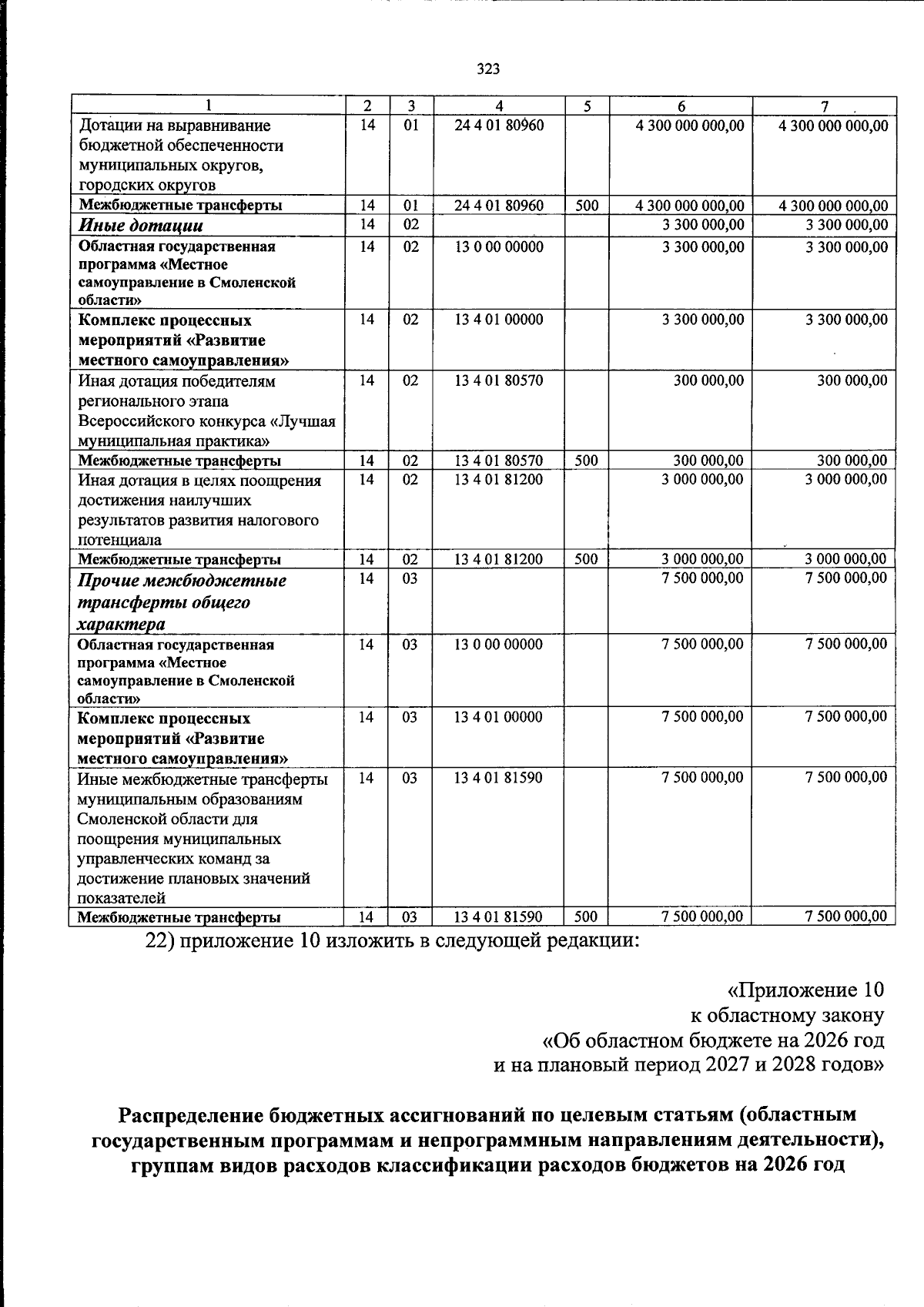 323

| 1 | 2 | 3 | 4 | 5 | 6 | 7 |
|---|---|---|---|---|---|---|
| Дотации на выравнивание бюджетной обеспеченности муниципальных округов, городских округов | 14 | 01 | 24 4 01 80960 | | 4 300 000 000,00 | 4 300 000 000,00 |
| Межбюджетные трансферты | 14 | 01 | 24 4 01 80960 | 500 | 4 300 000 000,00 | 4 300 000 000,00 |
| Иные дотации | 14 | 02 | | | 3 300 000,00 | 3 300 000,00 |
| Областная государственная программа «Местное самоуправление в Смоленской области» | 14 | 02 | 13 0 00 00000 | | 3 300 000,00 | 3 300 000,00 |
| Комплекс процессных мероприятий «Развитие местного самоуправления» | 14 | 02 | 13 4 01 00000 | | 3 300 000,00 | 3 300 000,00 |
| Иная дотация победителям регионального этапа Всероссийского конкурса «Лучшая муниципальная практика» | 14 | 02 | 13 4 01 80570 | | 300 000,00 | 300 000,00 |
| Межбюджетные трансферты | 14 | 02 | 13 4 01 80570 | 500 | 300 000,00 | 300 000,00 |
| Иная дотация в целях поощрения достижения наилучших результатов развития налогового потенциала | 14 | 02 | 13 4 01 81200 | | 3 000 000,00 | 3 000 000,00 |
| Межбюджетные трансферты | 14 | 02 | 13 4 01 81200 | 500 | 3 000 000,00 | 3 000 000,00 |
| Прочие межбюджетные трансферты общего характера | 14 | 03 | | | 7 500 000,00 | 7 500 000,00 |
| Областная государственная программа «Местное самоуправление в Смоленской области» | 14 | 03 | 13 0 00 00000 | | 7 500 000,00 | 7 500 000,00 |
| Комплекс процессных мероприятий «Развитие местного самоуправления» | 14 | 03 | 13 4 01 00000 | | 7 500 000,00 | 7 500 000,00 |
| Иные межбюджетные трансферты муниципальным образованиям Смоленской области для поощрения муниципальных управленческих команд за достижение плановых значений показателей | 14 | 03 | 13 4 01 81590 | | 7 500 000,00 | 7 500 000,00 |
| Межбюджетные трансферты | 14 | 03 | 13 4 01 81590 | 500 | 7 500 000,00 | 7 500 000,00 |

22) приложение 10 изложить в следующей редакции:

«Приложение 10
к областному закону
«Об областном бюджете на 2026 год
и на плановый период 2027 и 2028 годов»

Распределение бюджетных ассигнований по целевым статьям (областным государственным программам и непрограммным направлениям деятельности), группам видов расходов классификации расходов бюджетов на 2026 год